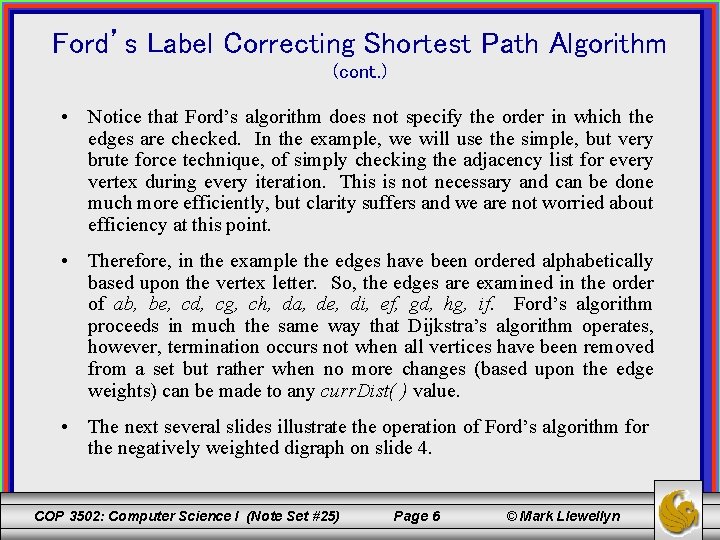 Ford's Label Correcting Shortest Path Algorithm
(cont.)

• Notice that Ford's algorithm does not specify the order in which the edges are checked. In the example, we will use the simple, but very brute force technique, of simply checking the adjacency list for every vertex during every iteration. This is not necessary and can be done much more efficiently, but clarity suffers and we are not worried about efficiency at this point.

• Therefore, in the example the edges have been ordered alphabetically based upon the vertex letter. So, the edges are examined in the order of ab, be, cd, cg, ch, da, de, di, ef, gd, hg, if. Ford's algorithm proceeds in much the same way that Dijkstra's algorithm operates, however, termination occurs not when all vertices have been removed from a set but rather when no more changes (based upon the edge weights) can be made to any currDist( ) value.

• The next several slides illustrate the operation of Ford's algorithm for the negatively weighted digraph on slide 4.

COP 3502: Computer Science I (Note Set #25) Page 6 © Mark Llewellyn